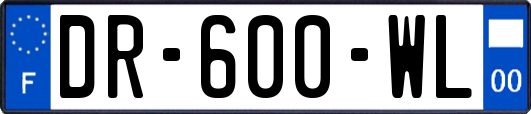 F

DR-600-WL

00